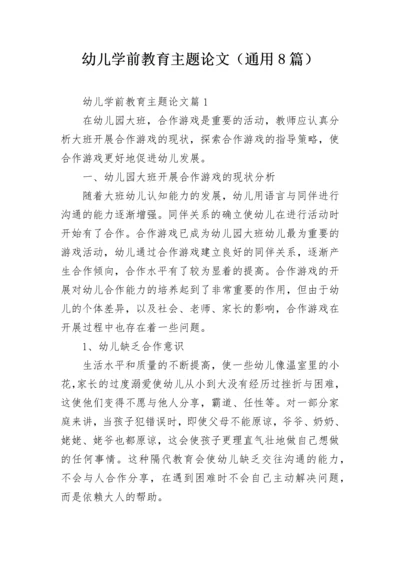 幼儿学前教育主题论文（通用8篇）

幼儿学前教育主题论文篇1

在幼儿园大班，合作游戏是重要的活动，教师应认真分析大班开展合作游戏的现状，探索合作游戏的指导策略，使合作游戏更好地促进幼儿发展。

一、幼儿园大班开展合作游戏的现状分析

随着大班幼儿认知能力的发展，幼儿用语言与同伴进行沟通的能力逐渐增强。同伴关系的确立使幼儿在进行活动时开始有了合作。合作游戏已成为幼儿园大班幼儿最为重要的游戏活动，幼儿通过合作游戏建立良好的同伴关系，逐渐产生合作倾向，合作水平有了较为显着的提高。合作游戏的开展对幼儿合作能力的培养起到了非常重要的作用，但由于幼儿的个体差异，以及社会、老师、家长的影响，合作游戏在开展过程中也存在着一些问题。

1、幼儿缺乏合作意识

生活水平和质量的不断提高，使一些幼儿像温室里的小花，家长的过度溺爱使幼儿从小到大没有经历过挫折与困难，这使他们变得不愿与他人分享，霸道、任性等。对一部分家庭来讲，当孩子犯错误时，即使父母不能原谅，爷爷、奶奶、姥姥、姥爷也都原谅，这会使孩子更理直气壮地做自己想做的任何事情。这种隔代教育会使幼儿缺乏交往沟通的能力，不会与人合作分享，在遇到困难时不会自己主动解决问题，而是依赖大人的帮助。